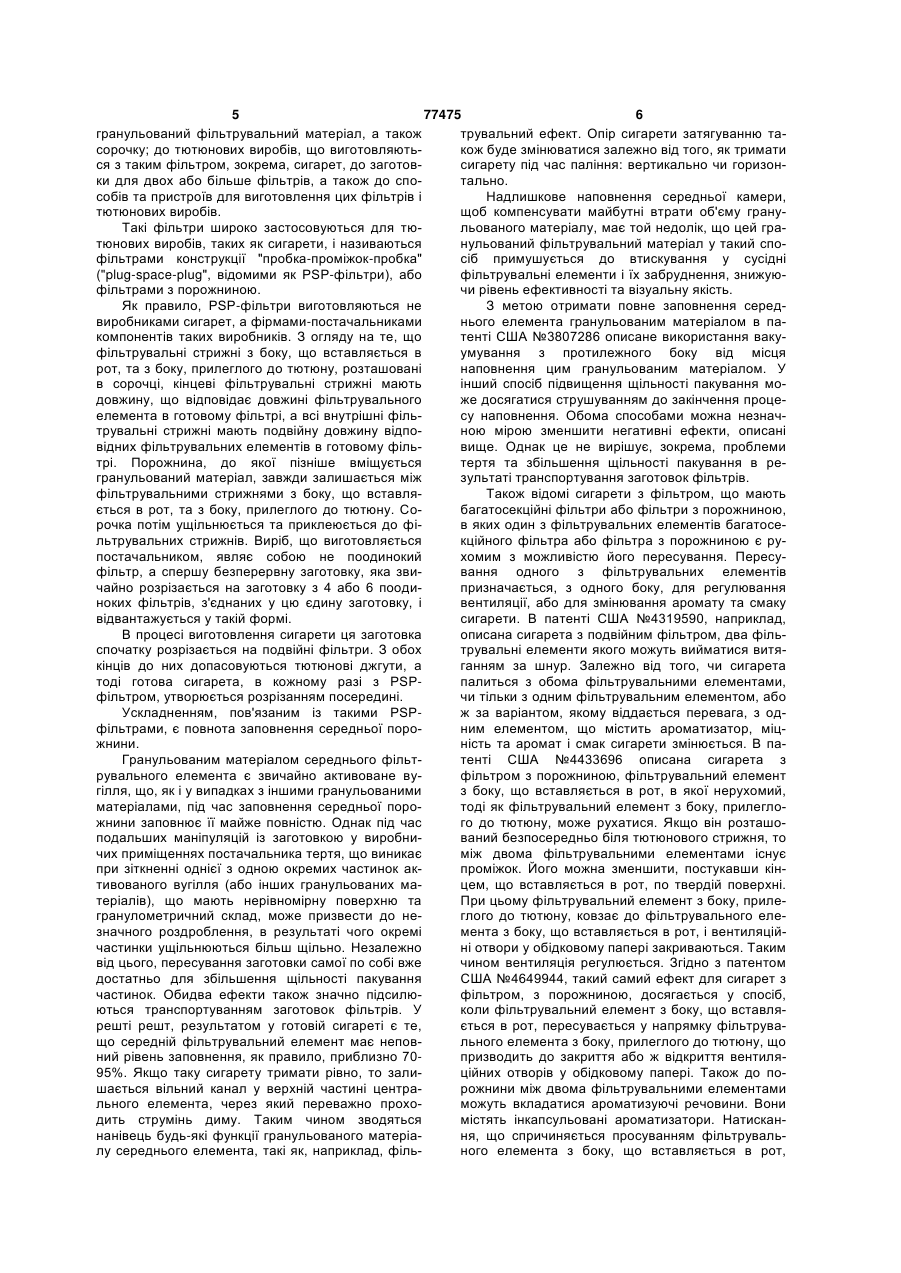 5 77475 6

гранульований фільтрувальний матеріал, а також сорочку; до тютюнових виробів, що виготовляються з таким фільтром, зокрема, сигарет, до заготовки для двох або більше фільтрів, а також до способів та пристроїв для виготовлення цих фільтрів і тютюнових виробів.

Такі фільтри широко застосовуються для тютюнових виробів, таких як сигарети, і називаються фільтрами конструкції "пробка-проміжок-пробка" ("plug-space-plug", відомими як PSP-фільтри), або фільтрами з порожниною.

Як правило, PSP-фільтри виготовляються не виробниками сигарет, а фірмами-постачальниками компонентів таких виробників. З огляду на те, що фільтрувальні стрижні з боку, що вставляється в рот, та з боку, прилеглого до тютюну, розташовані в сорочці, кінцеві фільтрувальні стрижні мають довжину, що відповідає довжині фільтрувального елемента в готовому фільтрі, а всі внутрішні фільтрувальні стрижні мають подвійну довжину відповідних фільтрувальних елементів в готовому фільтрі. Порожнина, до якої пізніше вміщується гранульований матеріал, завжди залишається між фільтрувальними стрижнями з боку, що вставляється в рот, та з боку, прилеглого до тютюну. Сорочка потім ущільнюється та приклеюється до фільтрувальних стрижнів. Виріб, що виготовляється постачальником, являє собою не поодинокий фільтр, а спершу безперервну заготовку, яка звичайно розрізається на заготовку з 4 або 6 поодиноких фільтрів, з'єднаних у цю єдину заготовку, і відвантажується у такій формі.

В процесі виготовлення сигарети ця заготовка спочатку розрізається на подвійні фільтри. З обох кінців до них допасовуються тютюнові джгути, а тоді готова сигарета, в кожному разі з PSP-фільтром, утворюється розрізанням посередині.

Ускладненням, пов'язаним із такими PSP-фільтрами, є повнота заповнення середньої порожнини.

Гранульованим матеріалом середнього фільтрувального елемента є звичайно активоване вугілля, що, як і у випадках з іншими гранульованими матеріалами, під час заповнення середньої порожнини заповнює її майже повністю. Однак під час подальших маніпуляцій із заготовкою у виробничих приміщеннях постачальника тертя, що виникає при зіткненні однієї з одною окремих частинок активованого вугілля (або інших гранульованих матеріалів), що мають нерівномірну поверхню та гранулометричний склад, може призвести до незначного роздроблення, в результаті чого окремі частинки ущільнюються більш щільно. Незалежно від цього, пересування заготовки самої по собі вже достатньо для збільшення щільності пакування частинок. Обидва ефекти також значно підсилюються транспортуванням заготовок фільтрів. У решті решт, результатом у готовій сигареті є те, що середній фільтрувальний елемент має неповний рівень заповнення, як правило, приблизно 70-95%. Якщо таку сигарету тримати рівно, то залишається вільний канал у верхній частині центрального елемента, через який переважно проходить струмінь диму. Таким чином зводяться нанівець будь-які функції гранульованого матеріалу середнього елемента, такі як, наприклад, фільтрувальний ефект. Опір сигарети затягуванню також буде змінюватися залежно від того, як тримати сигарету під час паління: вертикально чи горизонтально.

Надлишкове наповнення середньої камери, щоб компенсувати майбутні втрати об'єму гранульованого матеріалу, має той недолік, що цей гранульований фільтрувальний матеріал у такий спосіб примушується до втискування у сусідні фільтрувальні елементи і їх забруднення, знижуючи рівень ефективності та візуальну якість.

З метою отримати повне заповнення середнього елемента гранульованим матеріалом в патенті США №3807286 описане використання вакуумування з протилежного боку від місця наповнення цим гранульованим матеріалом. У інший спосіб підвищення щільності пакування може досягатися струшуванням до закінчення процесу наповнення. Обома способами можна незначною мірою зменшити негативні ефекти, описані вище. Однак це не вирішує, зокрема, проблеми тертя та збільшення щільності пакування в результаті транспортування заготовок фільтрів.

Також відомі сигарети з фільтром, що мають багатосекційні фільтри або фільтри з порожниною, в яких один з фільтрувальних елементів багатосекційного фільтра або фільтра з порожниною є рухомим з можливістю його пересування. Пересування одного з фільтрувальних елементів призначається, з одного боку, для регулювання вентиляції, або для змінювання аромату та смаку сигарети. В патенті США №4319590, наприклад, описана сигарета з подвійним фільтром, два фільтрувальні елементи якого можуть вийматися витяганням за шнур. Залежно від того, чи сигарета палиться з обома фільтрувальними елементами, чи тільки з одним фільтрувальним елементом, або ж за варіантом, якому віддається перевага, з одним елементом, що містить ароматизатор, міцність та аромат і смак сигарети змінюється. В патенті США №4433696 описана сигарета з фільтром з порожниною, фільтрувальний елемент з боку, що вставляється в рот, в якої нерухомий, тоді як фільтрувальний елемент з боку, прилеглого до тютюну, може рухатися. Якщо він розташований безпосередньо біля тютюнового стрижня, то між двома фільтрувальними елементами існує проміжок. Його можна зменшити, постукавши кінцем, що вставляється в рот, по твердій поверхні. При цьому фільтрувальний елемент з боку, прилеглого до тютюну, ковзає до фільтрувального елемента з боку, що вставляється в рот, і вентиляційні отвори у обідковому папері закриваються. Таким чином вентиляція регулюється. Згідно з патентом США №4649944, такий самий ефект для сигарет з фільтром, з порожниною, досягається у спосіб, коли фільтрувальний елемент з боку, що вставляється в рот, пересувається у напрямку фільтрувального елемента з боку, прилеглого до тютюну, що призводить до закриття або ж відкриття вентиляційних отворів у обідковому папері. Також до порожнини між двома фільтрувальними елементами можуть вкладатися ароматизуючі речовини. Вони містять інкапсульовані ароматизатори. Натискання, що спричиняється просуванням фільтрувального елемента з боку, що вставляється в рот,